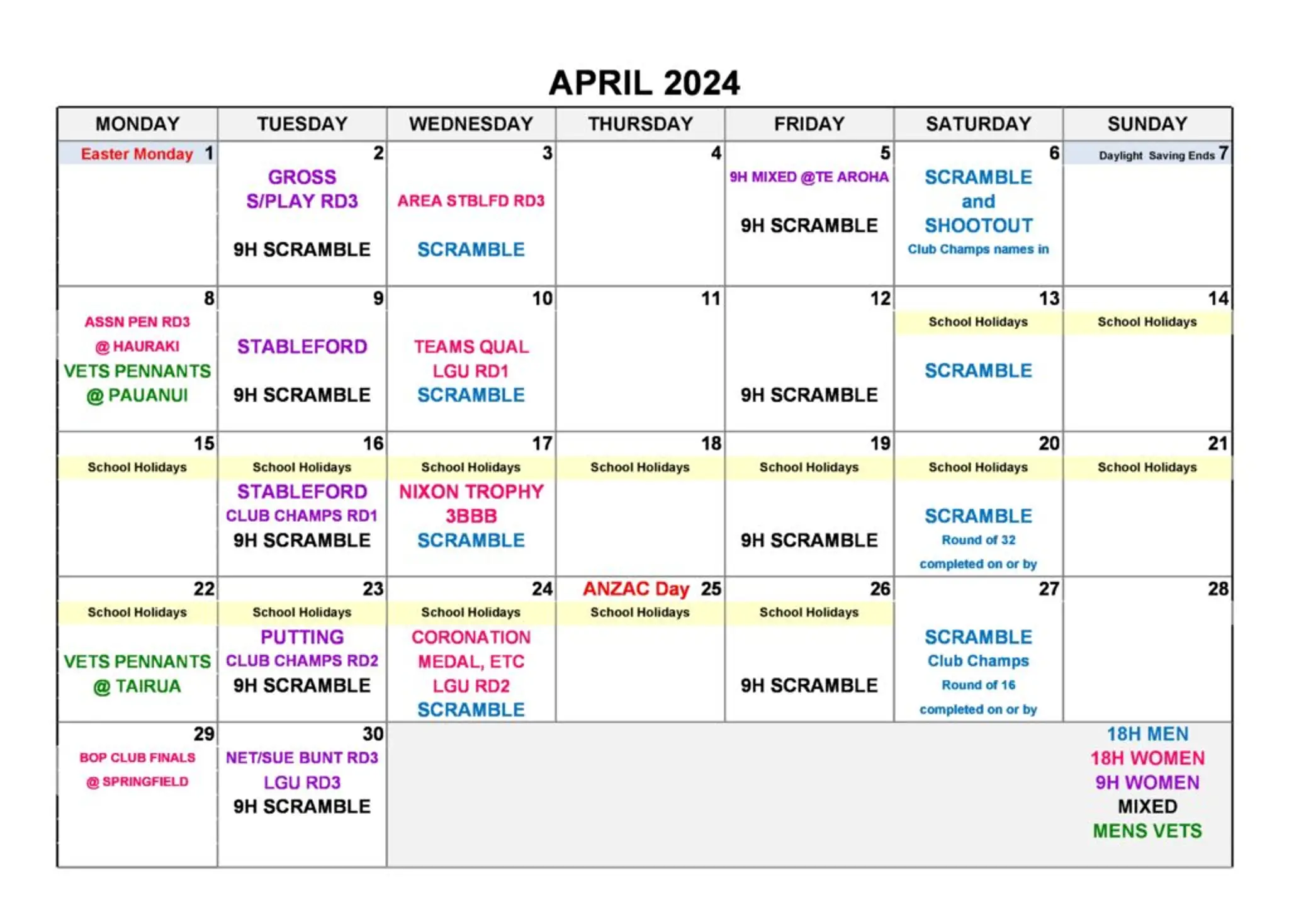 APRIL 2024

| MONDAY | TUESDAY | WEDNESDAY | THURSDAY | FRIDAY | SATURDAY | SUNDAY |
|---|---|---|---|---|---|---|
| Easter Monday 1 | 2 GROSS S/PLAY RD3 9H SCRAMBLE | 3 AREA STBLFD RD3 SCRAMBLE | 4 | 5 9H MIXED @TE AROHA 9H SCRAMBLE | 6 SCRAMBLE and SHOOTOUT Club Champs names in | Daylight Saving Ends 7 |
| 8 ASSN PEN RD3 @ HAURAKI VETS PENNANTS @ PAUANUI | 9 STABLEFORD 9H SCRAMBLE | 10 TEAMS QUAL LGU RD1 SCRAMBLE | 11 | 12 9H SCRAMBLE | 13 School Holidays SCRAMBLE | 14 School Holidays |
| 15 School Holidays | 16 School Holidays STABLEFORD CLUB CHAMPS RD1 9H SCRAMBLE | 17 School Holidays NIXON TROPHY 3BBB SCRAMBLE | 18 School Holidays | 19 School Holidays 9H SCRAMBLE | 20 School Holidays SCRAMBLE Round of 32 completed on or by | 21 School Holidays |
| 22 School Holidays VETS PENNANTS @ TAIRUA | 23 School Holidays PUTTING CLUB CHAMPS RD2 9H SCRAMBLE | 24 School Holidays CORONATION MEDAL, ETC LGU RD2 SCRAMBLE | ANZAC Day 25 School Holidays | 26 School Holidays 9H SCRAMBLE | 27 SCRAMBLE Club Champs Round of 16 completed on or by | 28 |
| 29 BOP CLUB FINALS @ SPRINGFIELD | 30 NET/SUE BUNT RD3 LGU RD3 9H SCRAMBLE | | | | | 18H MEN 18H WOMEN 9H WOMEN MIXED MENS VETS |